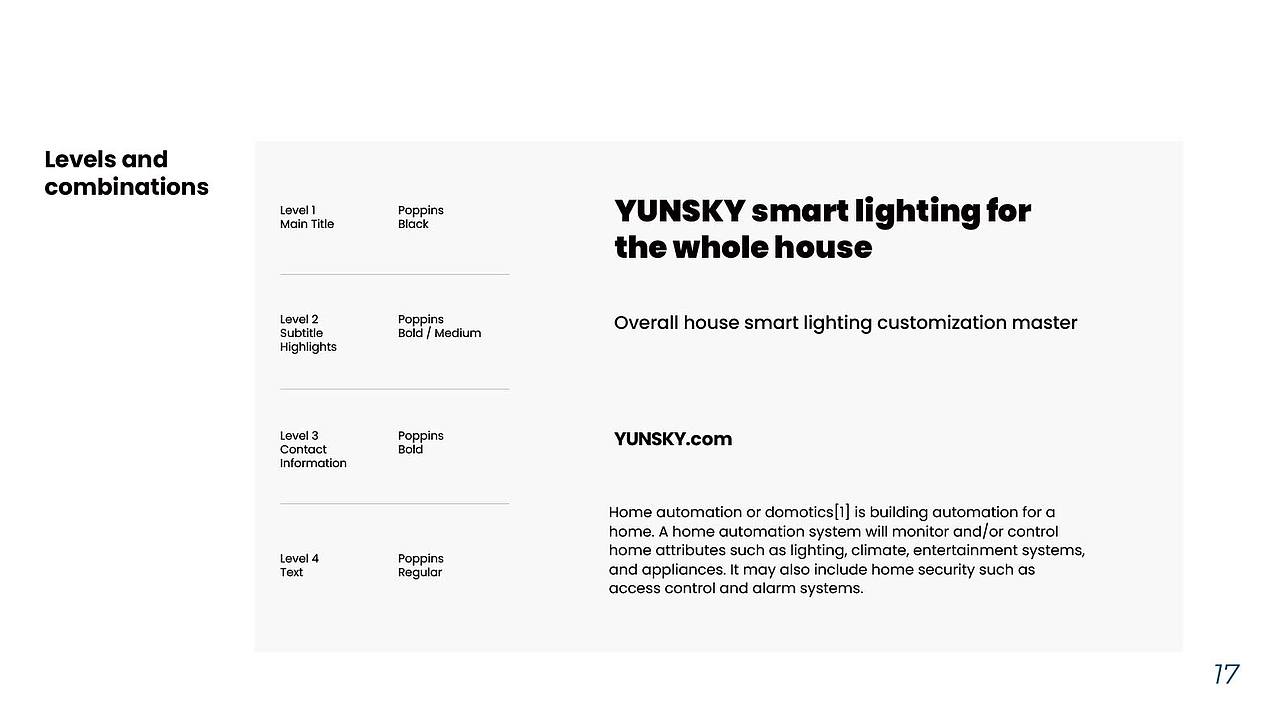 Levels and combinations

Level 1
Main Title

Poppins
Black

YUNSKY smart lighting for the whole house

Level 2
Subtitle
Highlights

Poppins
Bold / Medium

Overall house smart lighting customization master

Level 3
Contact
Information

Poppins
Bold

YUNSKY.com

Level 4
Text

Poppins
Regular

Home automation or domotics[1] is building automation for a home. A home automation system will monitor and/or control home attributes such as lighting, climate, entertainment systems, and appliances. It may also include home security such as access control and alarm systems.

17